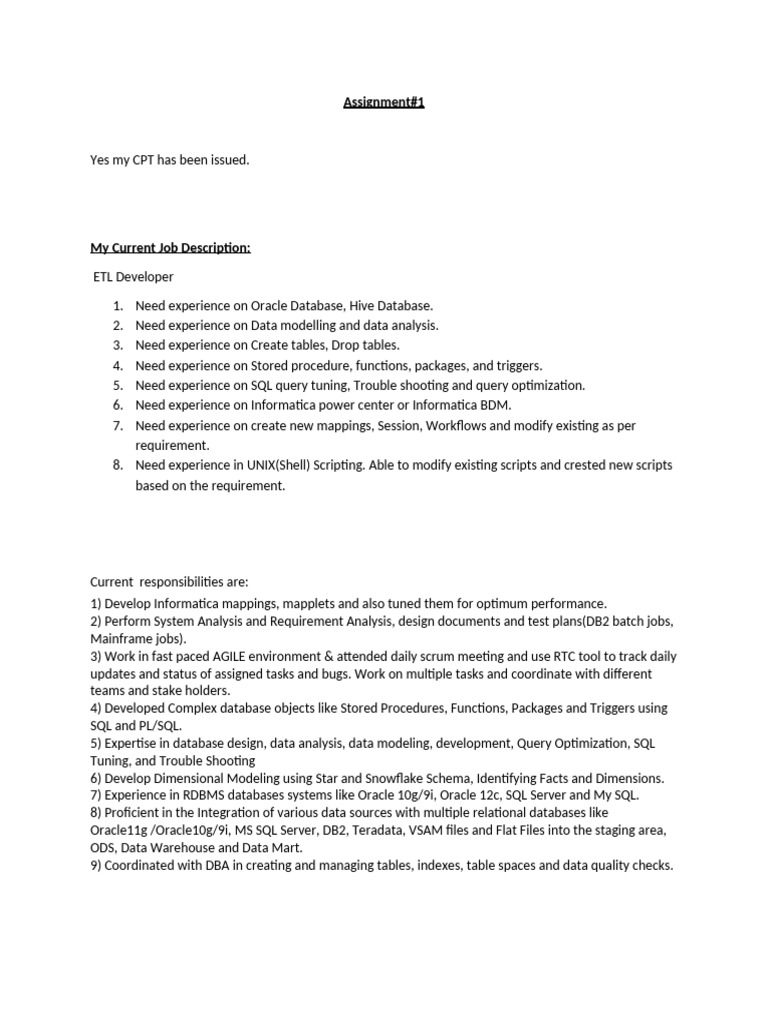 Assignment#1

Yes my CPT has been issued.

My Current Job Description:

ETL Developer

1. Need experience on Oracle Database, Hive Database.
2. Need experience on Data modelling and data analysis.
3. Need experience on Create tables, Drop tables.
4. Need experience on Stored procedure, functions, packages, and triggers.
5. Need experience on SQL query tuning, Trouble shooting and query optimization.
6. Need experience on Informatica power center or Informatica BDM.
7. Need experience on create new mappings, Session, Workflows and modify existing as per requirement.
8. Need experience in UNIX(Shell) Scripting. Able to modify existing scripts and crested new scripts based on the requirement.

Current responsibilities are:

1) Develop Informatica mappings, mapplets and also tuned them for optimum performance.
2) Perform System Analysis and Requirement Analysis, design documents and test plans(DB2 batch jobs, Mainframe jobs).
3) Work in fast paced AGILE environment & attended daily scrum meeting and use RTC tool to track daily updates and status of assigned tasks and bugs. Work on multiple tasks and coordinate with different teams and stake holders.
4) Developed Complex database objects like Stored Procedures, Functions, Packages and Triggers using SQL and PL/SQL.
5) Expertise in database design, data analysis, data modeling, development, Query Optimization, SQL Tuning, and Trouble Shooting
6) Develop Dimensional Modeling using Star and Snowflake Schema, Identifying Facts and Dimensions.
7) Experience in RDBMS databases systems like Oracle 10g/9i, Oracle 12c, SQL Server and My SQL.
8) Proficient in the Integration of various data sources with multiple relational databases like Oracle11g /Oracle10g/9i, MS SQL Server, DB2, Teradata, VSAM files and Flat Files into the staging area, ODS, Data Warehouse and Data Mart.
9) Coordinated with DBA in creating and managing tables, indexes, table spaces and data quality checks.